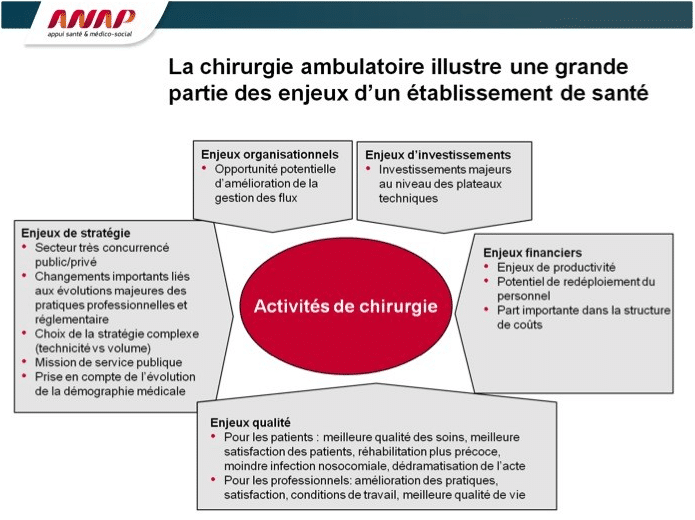 ANAP
appui santé & médico-social

La chirurgie ambulatoire illustre une grande partie des enjeux d'un établissement de santé

Enjeux organisationnels
• Opportunité potentielle d'amélioration de la gestion des flux

Enjeux d'investissements
• Investissements majeurs au niveau des plateaux techniques

Enjeux de stratégie
• Secteur très concurrencé public/privé
• Changements importants liés aux évolutions majeures des pratiques professionnelles et réglementaire
• Choix de la stratégie complexe (technicité vs volume)
• Mission de service publique
• Prise en compte de l'évolution de la démographie médicale

Activités de chirurgie

Enjeux financiers
• Enjeux de productivité
• Potentiel de redéploiement du personnel
• Part importante dans la structure de coûts

Enjeux qualité
• Pour les patients : meilleure qualité des soins, meilleure satisfaction des patients, réhabilitation plus précoce, moindre infection nosocomiale, dédramatisation de l'acte
• Pour les professionnels: amélioration des pratiques, satisfaction, conditions de travail, meilleure qualité de vie